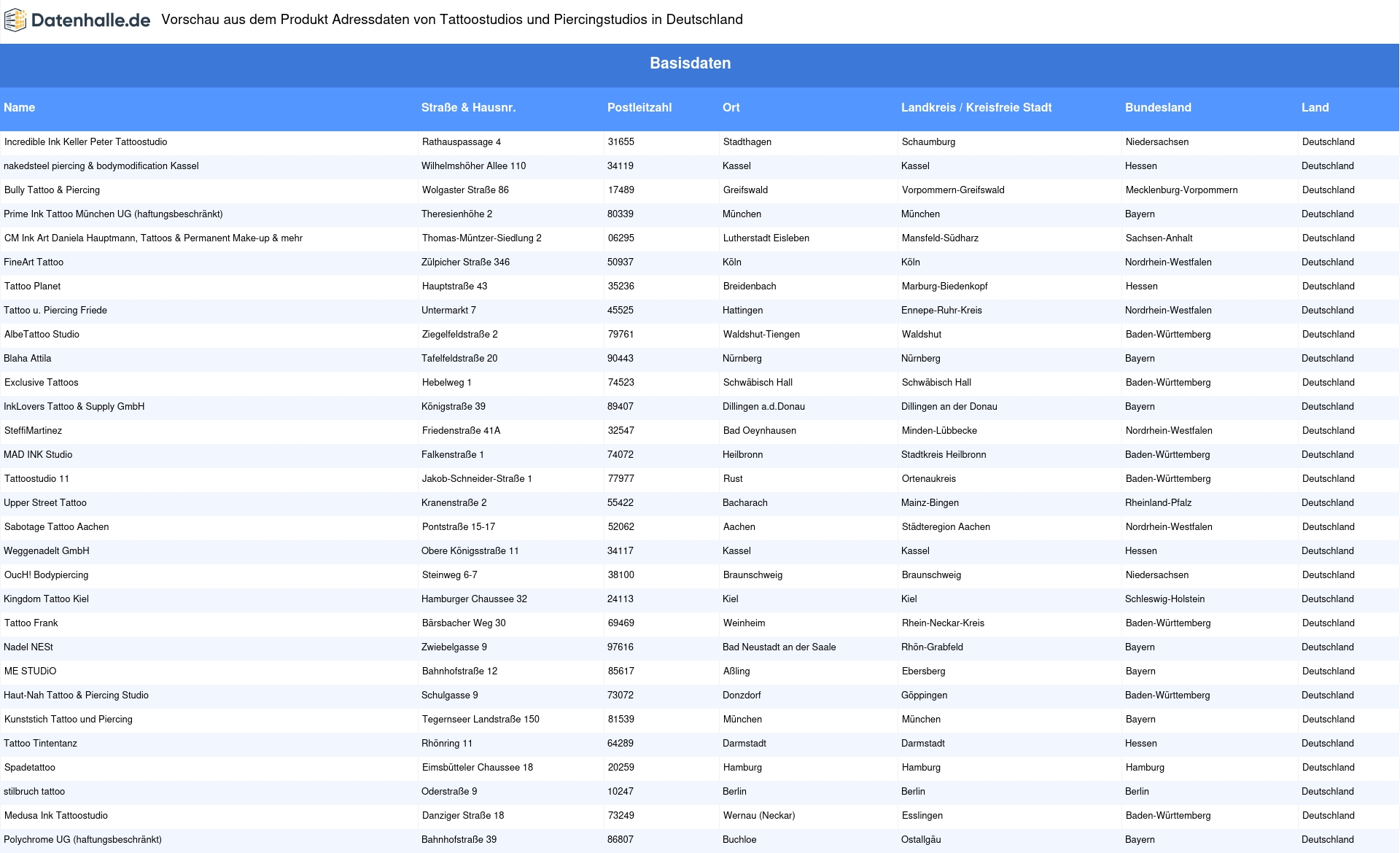 Datenhalle.de Vorschau aus dem Produkt Adressdaten von Tattoostudios und Piercingstudios in Deutschland

Basisdaten

| Name | Straße & Hausnr. | Postleitzahl | Ort | Landkreis / Kreisfreie Stadt | Bundesland | Land |
|---|---|---|---|---|---|---|
| Incredible Ink Keller Peter Tattoostudio | Rathauspassage 4 | 31655 | Stadthagen | Schaumburg | Niedersachsen | Deutschland |
| nakedsteel piercing & bodymodification Kassel | Wilhelmshöher Allee 110 | 34119 | Kassel | Kassel | Hessen | Deutschland |
| Bully Tattoo & Piercing | Wolgaster Straße 86 | 17489 | Greifswald | Vorpommern-Greifswald | Mecklenburg-Vorpommern | Deutschland |
| Prime Ink Tattoo München UG (haftungsbeschränkt) | Theresienhöhe 2 | 80339 | München | München | Bayern | Deutschland |
| CM Ink Art Daniela Hauptmann, Tattoos & Permanent Make-up & mehr | Thomas-Müntzer-Siedlung 2 | 06295 | Lutherstadt Eisleben | Mansfeld-Südharz | Sachsen-Anhalt | Deutschland |
| FineArt Tattoo | Zülpicher Straße 346 | 50937 | Köln | Köln | Nordrhein-Westfalen | Deutschland |
| Tattoo Planet | Hauptstraße 43 | 35236 | Breidenbach | Marburg-Biedenkopf | Hessen | Deutschland |
| Tattoo u. Piercing Friede | Untermarkt 7 | 45525 | Hattingen | Ennepe-Ruhr-Kreis | Nordrhein-Westfalen | Deutschland |
| AlbeTattoo Studio | Ziegelfeldstraße 2 | 79761 | Waldshut-Tiengen | Waldshut | Baden-Württemberg | Deutschland |
| Blaha Attila | Tafelfeldstraße 20 | 90443 | Nürnberg | Nürnberg | Bayern | Deutschland |
| Exclusive Tattoos | Hebelweg 1 | 74523 | Schwäbisch Hall | Schwäbisch Hall | Baden-Württemberg | Deutschland |
| InkLovers Tattoo & Supply GmbH | Königstraße 39 | 89407 | Dillingen a.d.Donau | Dillingen an der Donau | Bayern | Deutschland |
| SteffiMartinez | Friedenstraße 41A | 32547 | Bad Oeynhausen | Minden-Lübbecke | Nordrhein-Westfalen | Deutschland |
| MAD INK Studio | Falkenstraße 1 | 74072 | Heilbronn | Stadtkreis Heilbronn | Baden-Württemberg | Deutschland |
| Tattoostudio 11 | Jakob-Schneider-Straße 1 | 77977 | Rust | Ortenaukreis | Baden-Württemberg | Deutschland |
| Upper Street Tattoo | Kranenstraße 2 | 55422 | Bacharach | Mainz-Bingen | Rheinland-Pfalz | Deutschland |
| Sabotage Tattoo Aachen | Pontstraße 15-17 | 52062 | Aachen | Städteregion Aachen | Nordrhein-Westfalen | Deutschland |
| Weggenadelt GmbH | Obere Königsstraße 11 | 34117 | Kassel | Kassel | Hessen | Deutschland |
| OucH! Bodypiercing | Steinweg 6-7 | 38100 | Braunschweig | Braunschweig | Niedersachsen | Deutschland |
| Kingdom Tattoo Kiel | Hamburger Chaussee 32 | 24113 | Kiel | Kiel | Schleswig-Holstein | Deutschland |
| Tattoo Frank | Bärsbacher Weg 30 | 69469 | Weinheim | Rhein-Neckar-Kreis | Baden-Württemberg | Deutschland |
| Nadel NESt | Zwiebelgasse 9 | 97616 | Bad Neustadt an der Saale | Rhön-Grabfeld | Bayern | Deutschland |
| ME STUDiO | Bahnhofstraße 12 | 85617 | Aßling | Ebersberg | Bayern | Deutschland |
| Haut-Nah Tattoo & Piercing Studio | Schulgasse 9 | 73072 | Donzdorf | Göppingen | Baden-Württemberg | Deutschland |
| Kunststich Tattoo und Piercing | Tegernseer Landstraße 150 | 81539 | München | München | Bayern | Deutschland |
| Tattoo Tintentanz | Rhönring 11 | 64289 | Darmstadt | Darmstadt | Hessen | Deutschland |
| Spadetattoo | Eimsbütteler Chaussee 18 | 20259 | Hamburg | Hamburg | Hamburg | Deutschland |
| stilbruch tattoo | Oderstraße 9 | 10247 | Berlin | Berlin | Berlin | Deutschland |
| Medusa Ink Tattoostudio | Danziger Straße 18 | 73249 | Wernau (Neckar) | Esslingen | Baden-Württemberg | Deutschland |
| Polychrome UG (haftungsbeschränkt) | Bahnhofstraße 39 | 86807 | Buchloe | Ostallgäu | Bayern | Deutschland |